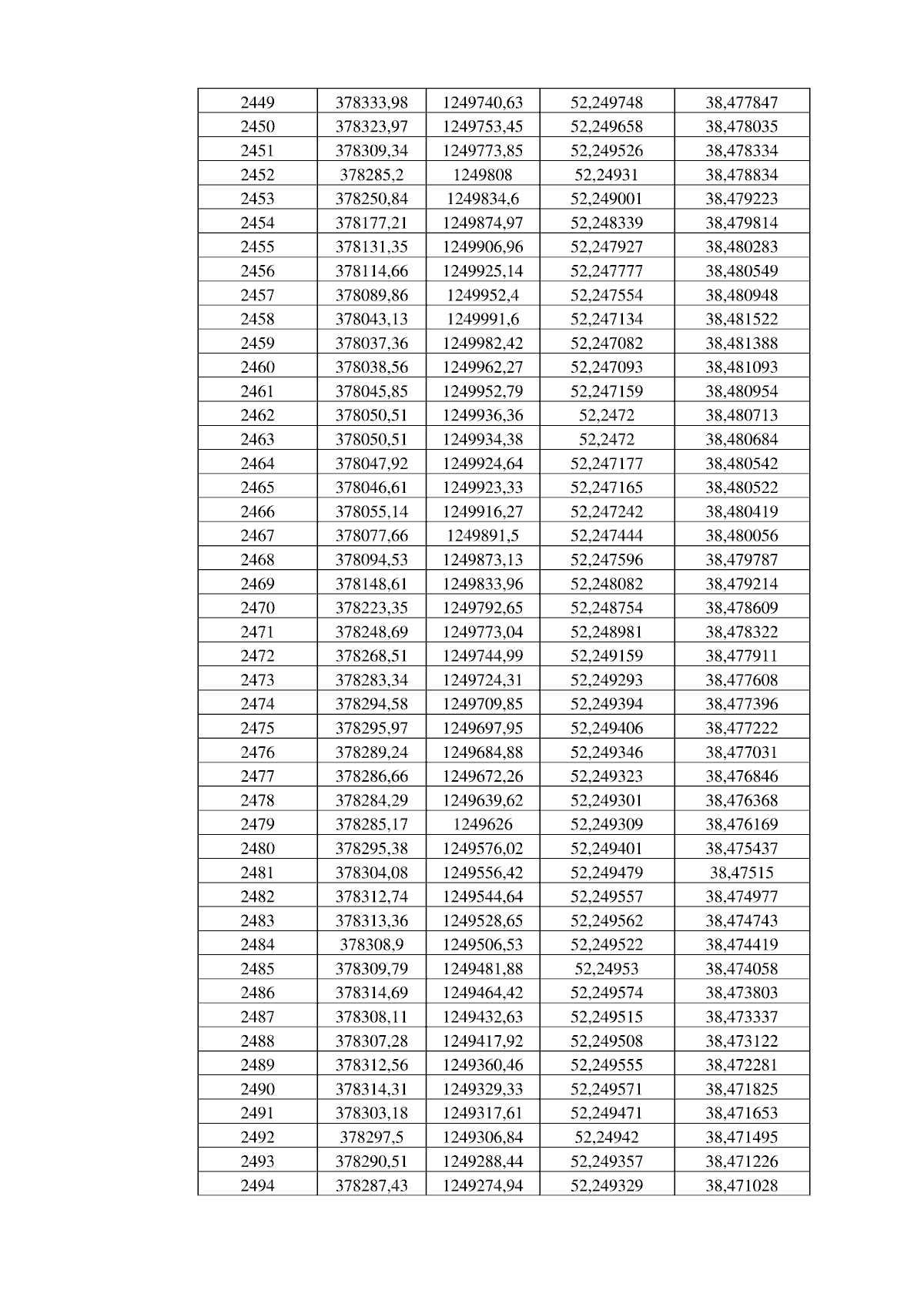 | 2449 | 378333,98 | 1249740,63 | 52,249748 | 38,477847 |
|---|---|---|---|---|
| 2450 | 378323,97 | 1249753,45 | 52,249658 | 38,478035 |
| 2451 | 378309,34 | 1249773,85 | 52,249526 | 38,478334 |
| 2452 | 378285,2 | 1249808 | 52,24931 | 38,478834 |
| 2453 | 378250,84 | 1249834,6 | 52,249001 | 38,479223 |
| 2454 | 378177,21 | 1249874,97 | 52,248339 | 38,479814 |
| 2455 | 378131,35 | 1249906,96 | 52,247927 | 38,480283 |
| 2456 | 378114,66 | 1249925,14 | 52,247777 | 38,480549 |
| 2457 | 378089,86 | 1249952,4 | 52,247554 | 38,480948 |
| 2458 | 378043,13 | 1249991,6 | 52,247134 | 38,481522 |
| 2459 | 378037,36 | 1249982,42 | 52,247082 | 38,481388 |
| 2460 | 378038,56 | 1249962,27 | 52,247093 | 38,481093 |
| 2461 | 378045,85 | 1249952,79 | 52,247159 | 38,480954 |
| 2462 | 378050,51 | 1249936,36 | 52,2472 | 38,480713 |
| 2463 | 378050,51 | 1249934,38 | 52,2472 | 38,480684 |
| 2464 | 378047,92 | 1249924,64 | 52,247177 | 38,480542 |
| 2465 | 378046,61 | 1249923,33 | 52,247165 | 38,480522 |
| 2466 | 378055,14 | 1249916,27 | 52,247242 | 38,480419 |
| 2467 | 378077,66 | 1249891,5 | 52,247444 | 38,480056 |
| 2468 | 378094,53 | 1249873,13 | 52,247596 | 38,479787 |
| 2469 | 378148,61 | 1249833,96 | 52,248082 | 38,479214 |
| 2470 | 378223,35 | 1249792,65 | 52,248754 | 38,478609 |
| 2471 | 378248,69 | 1249773,04 | 52,248981 | 38,478322 |
| 2472 | 378268,51 | 1249744,99 | 52,249159 | 38,477911 |
| 2473 | 378283,34 | 1249724,31 | 52,249293 | 38,477608 |
| 2474 | 378294,58 | 1249709,85 | 52,249394 | 38,477396 |
| 2475 | 378295,97 | 1249697,95 | 52,249406 | 38,477222 |
| 2476 | 378289,24 | 1249684,88 | 52,249346 | 38,477031 |
| 2477 | 378286,66 | 1249672,26 | 52,249323 | 38,476846 |
| 2478 | 378284,29 | 1249639,62 | 52,249301 | 38,476368 |
| 2479 | 378285,17 | 1249626 | 52,249309 | 38,476169 |
| 2480 | 378295,38 | 1249576,02 | 52,249401 | 38,475437 |
| 2481 | 378304,08 | 1249556,42 | 52,249479 | 38,47515 |
| 2482 | 378312,74 | 1249544,64 | 52,249557 | 38,474977 |
| 2483 | 378313,36 | 1249528,65 | 52,249562 | 38,474743 |
| 2484 | 378308,9 | 1249506,53 | 52,249522 | 38,474419 |
| 2485 | 378309,79 | 1249481,88 | 52,24953 | 38,474058 |
| 2486 | 378314,69 | 1249464,42 | 52,249574 | 38,473803 |
| 2487 | 378308,11 | 1249432,63 | 52,249515 | 38,473337 |
| 2488 | 378307,28 | 1249417,92 | 52,249508 | 38,473122 |
| 2489 | 378312,56 | 1249360,46 | 52,249555 | 38,472281 |
| 2490 | 378314,31 | 1249329,33 | 52,249571 | 38,471825 |
| 2491 | 378303,18 | 1249317,61 | 52,249471 | 38,471653 |
| 2492 | 378297,5 | 1249306,84 | 52,24942 | 38,471495 |
| 2493 | 378290,51 | 1249288,44 | 52,249357 | 38,471226 |
| 2494 | 378287,43 | 1249274,94 | 52,249329 | 38,471028 |